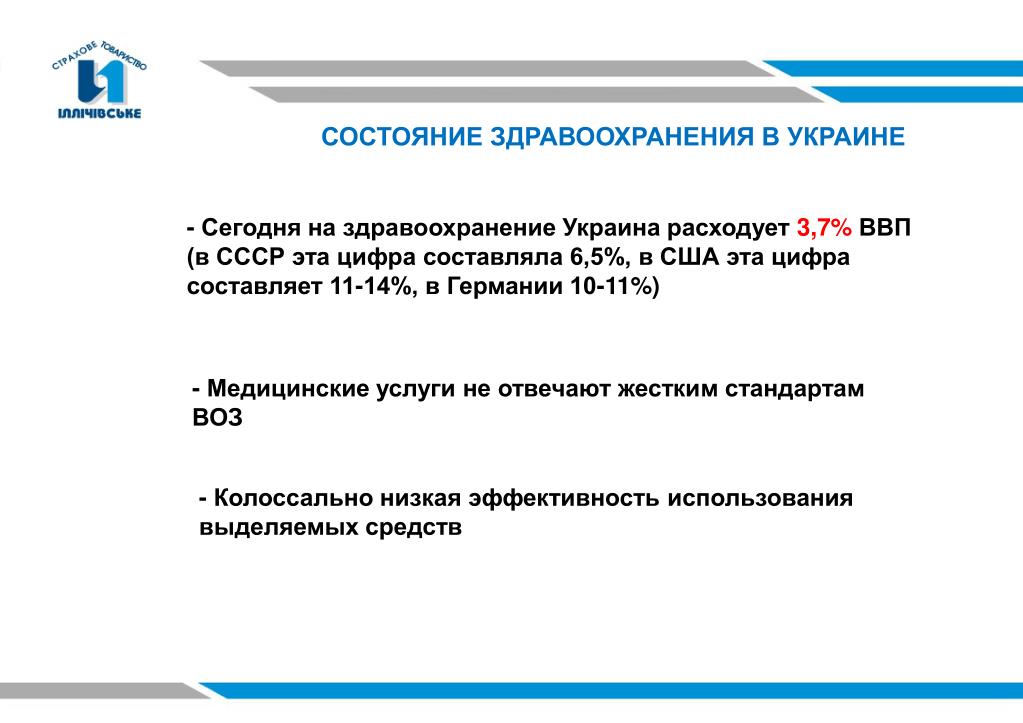 СТРАХОВЕ ТОВАРИСТВО
ІЛЛІЧІВСЬКЕ

СОСТОЯНИЕ ЗДРАВООХРАНЕНИЯ В УКРАИНЕ

- Сегодня на здравоохранение Украина расходует 3,7% ВВП (в СССР эта цифра составляла 6,5%, в США эта цифра составляет 11-14%, в Германии 10-11%)

- Медицинские услуги не отвечают жестким стандартам ВОЗ

- Колоссально низкая эффективность использования выделяемых средств